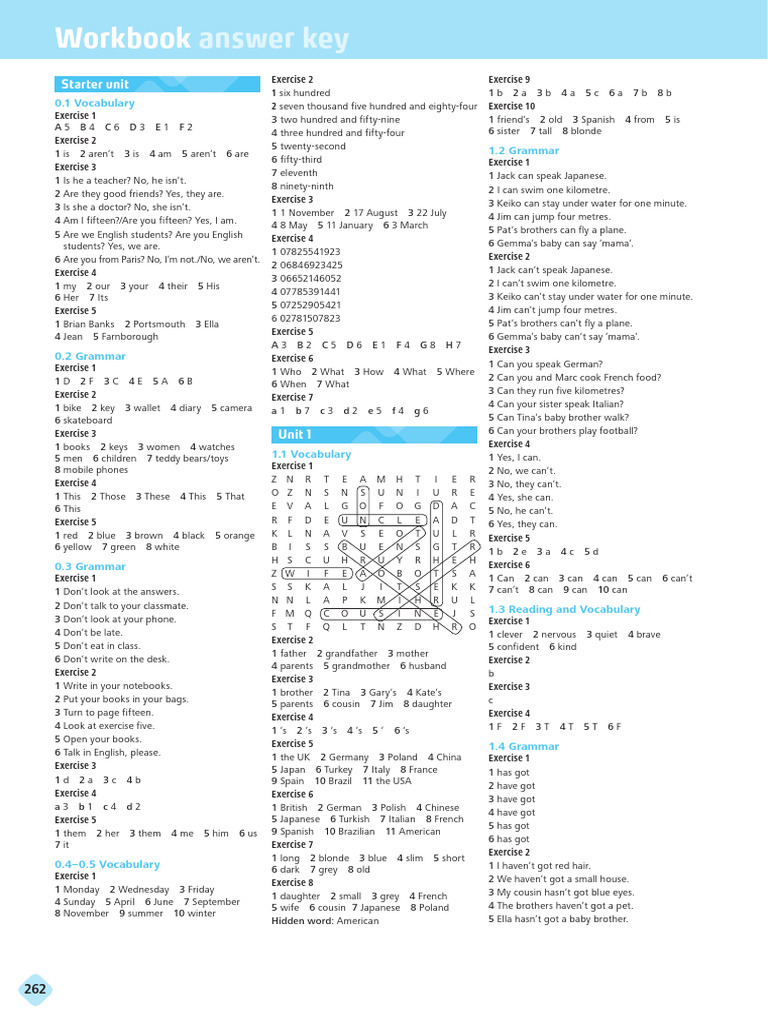 Workbook answer key

Starter unit

0.1 Vocabulary
Exercise 1
A 5 B 4 C 6 D 3 E 1 F 2
Exercise 2
1 is 2 aren't 3 is 4 am 5 aren't 6 are
Exercise 3
1 Is he a teacher? No, he isn't.
2 Are they good friends? Yes, they are.
3 Is she a doctor? No, she isn't.
4 Am I fifteen?/Are you fifteen? Yes, I am.
5 Are we English students? Are you English students? Yes, we are.
6 Are you from Paris? No, I'm not./No, we aren't.
Exercise 4
1 my 2 our 3 your 4 their 5 His 6 Her 7 Its
Exercise 5
1 Brian Banks 2 Portsmouth 3 Ella 4 Jean 5 Farnborough

0.2 Grammar
Exercise 1
1 D 2 F 3 C 4 E 5 A 6 B
Exercise 2
1 bike 2 key 3 wallet 4 diary 5 camera 6 skateboard
Exercise 3
1 books 2 keys 3 women 4 watches 5 men 6 children 7 teddy bears/toys 8 mobile phones
Exercise 4
1 This 2 Those 3 These 4 This 5 That 6 This
Exercise 5
1 red 2 blue 3 brown 4 black 5 orange 6 yellow 7 green 8 white

0.3 Grammar
Exercise 1
1 Don't look at the answers.
2 Don't talk to your classmate.
3 Don't look at your phone.
4 Don't be late.
5 Don't eat in class.
6 Don't write on the desk.
Exercise 2
1 Write in your notebooks.
2 Put your books in your bags.
3 Turn to page fifteen.
4 Look at exercise five.
5 Open your books.
6 Talk in English, please.
Exercise 3
1 d 2 a 3 c 4 b
Exercise 4
a 3 b 1 c 4 d 2
Exercise 5
1 them 2 her 3 them 4 me 5 him 6 us 7 it

0.4–0.5 Vocabulary
Exercise 1
1 Monday 2 Wednesday 3 Friday 4 Sunday 5 April 6 June 7 September 8 November 9 summer 10 winter

Exercise 2
1 six hundred
2 seven thousand five hundred and eighty-four
3 two hundred and fifty-nine
4 three hundred and fifty-four
5 twenty-second
6 fifty-third
7 eleventh
8 ninety-ninth
Exercise 3
1 1 November 2 17 August 3 22 July 4 8 May 5 11 January 6 3 March
Exercise 4
1 07825541923
2 06846923425
3 06652146052
4 07785391441
5 07252905421
6 02781507823
Exercise 5
A 3 B 2 C 5 D 6 E 1 F 4 G 8 H 7
Exercise 6
1 Who 2 What 3 How 4 What 5 Where 6 When 7 What
Exercise 7
a 1 b 7 c 3 d 2 e 5 f 4 g 6

Unit 1

1.1 Vocabulary
Exercise 1
Z N R T E A M H T I E R
O Z N S N S U N I U R E
E V A L G O F O G D A C
R F D E U N C L E A D T
K L N A V S E O T U L R
B I S S B U E N S G T R
H S C U H R U Y R H E H
Z W I F E A O B O T S A
S S K A L J I T S E K K
N N L A P K M I H R U L
F M Q C O U S I N E J S
S T F Q L T N Z D H R O
Exercise 2
1 father 2 grandfather 3 mother 4 parents 5 grandmother 6 husband
Exercise 3
1 brother 2 Tina 3 Gary's 4 Kate's 5 parents 6 cousin 7 Jim 8 daughter
Exercise 4
1 's 2 's 3 's 4 's 5 ' 6 's
Exercise 5
1 the UK 2 Germany 3 Poland 4 China 5 Japan 6 Turkey 7 Italy 8 France 9 Spain 10 Brazil 11 the USA
Exercise 6
1 British 2 German 3 Polish 4 Chinese 5 Japanese 6 Turkish 7 Italian 8 French 9 Spanish 10 Brazilian 11 American
Exercise 7
1 long 2 blonde 3 blue 4 slim 5 short 6 dark 7 grey 8 old
Exercise 8
1 daughter 2 small 3 grey 4 French 5 wife 6 cousin 7 Japanese 8 Poland
Hidden word: American

Exercise 9
1 b 2 a 3 b 4 a 5 c 6 a 7 b 8 b
Exercise 10
1 friend's 2 old 3 Spanish 4 from 5 is 6 sister 7 tall 8 blonde

1.2 Grammar
Exercise 1
1 Jack can speak Japanese.
2 I can swim one kilometre.
3 Keiko can stay under water for one minute.
4 Jim can jump four metres.
5 Pat's brothers can fly a plane.
6 Gemma's baby can say 'mama'.
Exercise 2
1 Jack can't speak Japanese.
2 I can't swim one kilometre.
3 Keiko can't stay under water for one minute.
4 Jim can't jump four metres.
5 Pat's brothers can't fly a plane.
6 Gemma's baby can't say 'mama'.
Exercise 3
1 Can you speak German?
2 Can you and Marc cook French food?
3 Can they run five kilometres?
4 Can your sister speak Italian?
5 Can Tina's baby brother walk?
6 Can your brothers play football?
Exercise 4
1 Yes, I can.
2 No, we can't.
3 No, they can't.
4 Yes, she can.
5 No, he can't.
6 Yes, they can.
Exercise 5
1 b 2 e 3 a 4 c 5 d
Exercise 6
1 Can 2 can 3 can 4 can 5 can 6 can't 7 can't 8 can 9 can 10 can

1.3 Reading and Vocabulary
Exercise 1
1 clever 2 nervous 3 quiet 4 brave 5 confident 6 kind
Exercise 2
b
Exercise 3
c
Exercise 4
1 F 2 F 3 T 4 T 5 T 6 F

1.4 Grammar
Exercise 1
1 has got
2 have got
3 have got
4 have got
5 has got
6 has got
Exercise 2
1 I haven't got red hair.
2 We haven't got a small house.
3 My cousin hasn't got blue eyes.
4 The brothers haven't got a pet.
5 Ella hasn't got a baby brother.

262